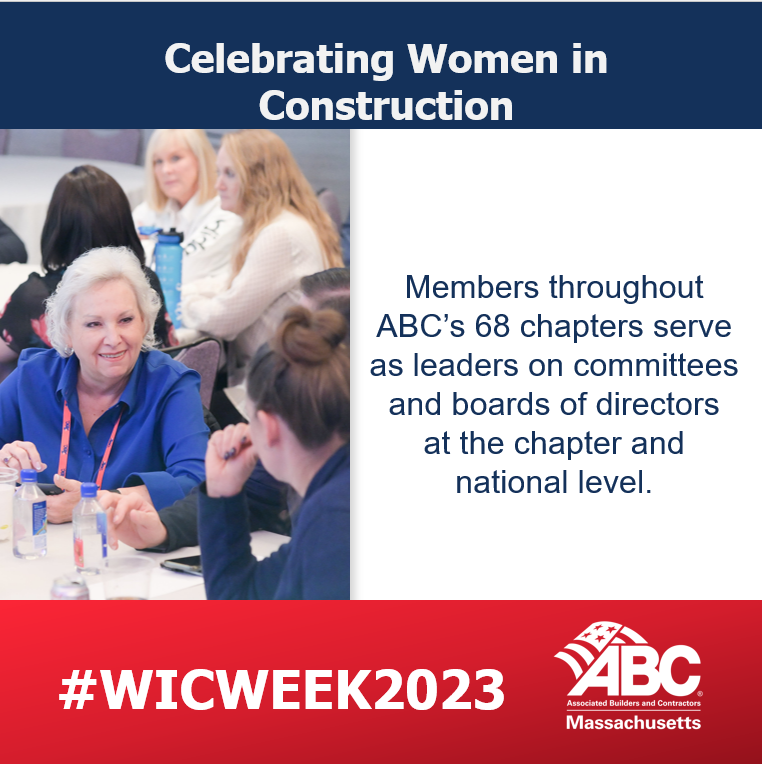 Celebrating Women in Construction

Members throughout ABC's 68 chapters serve as leaders on committees and boards of directors at the chapter and national level.

#WICWEEK2023

ABC
Associated Builders and Contractors
Massachusetts